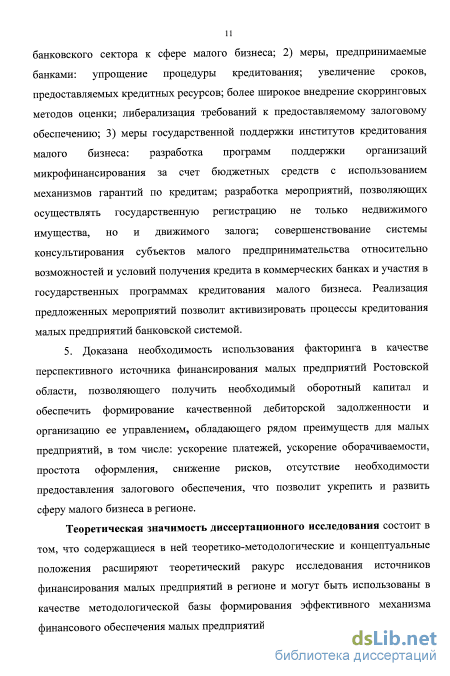 11

банковского сектора к сфере малого бизнеса; 2) меры, предпринимаемые банками: упрощение процедуры кредитования; увеличение сроков, предоставляемых кредитных ресурсов; более широкое внедрение скорринговых методов оценки; либерализация требований к предоставляемому залоговому обеспечению; 3) меры государственной поддержки институтов кредитования малого бизнеса: разработка программ поддержки организаций микрофинансирования за счет бюджетных средств с использованием механизмов гарантий по кредитам; разработка мероприятий, позволяющих осуществлять государственную регистрацию не только недвижимого имущества, но и движимого залога; совершенствование системы консультирования субъектов малого предпринимательства относительно возможностей и условий получения кредита в коммерческих банках и участия в государственных программах кредитования малого бизнеса. Реализация предложенных мероприятий позволит активизировать процессы кредитования малых предприятий банковской системой.

5. Доказана необходимость использования факторинга в качестве перспективного источника финансирования малых предприятий Ростовской области, позволяющего получить необходимый оборотный капитал и обеспечить формирование качественной дебиторской задолженности и организацию ее управлением, обладающего рядом преимуществ для малых предприятий, в том числе: ускорение платежей, ускорение оборачиваемости, простота оформления, снижение рисков, отсутствие необходимости предоставления залогового обеспечения, что позволит укрепить и развить сферу малого бизнеса в регионе.

Теоретическая значимость диссертационного исследования состоит в том, что содержащиеся в ней теоретико-методологические и концептуальные положения расширяют теоретический ракурс исследования источников финансирования малых предприятий в регионе и могут быть использованы в качестве методологической базы формирования эффективного механизма финансового обеспечения малых предприятий

dsLib.net
библиотека диссертаций